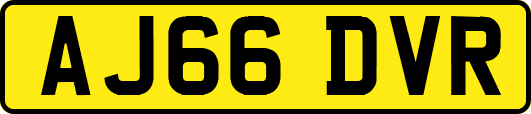 AJ66 DVR